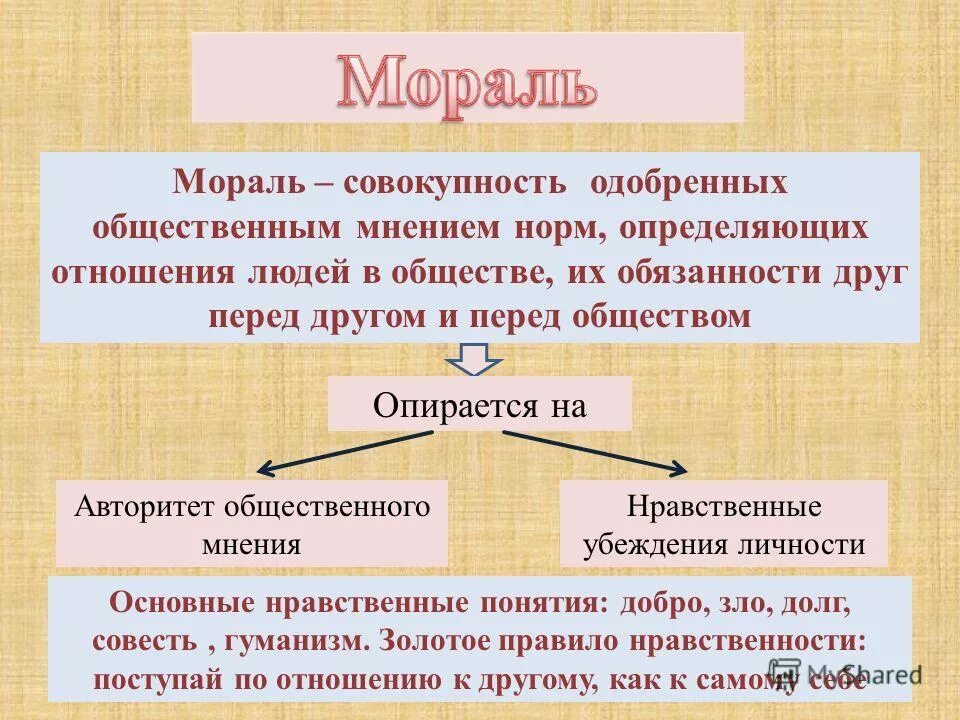 Мораль

Мораль – совокупность одобренных общественным мнением норм, определяющих отношения людей в обществе, их обязанности друг перед другом и перед обществом

Опирается на

Авторитет общественного мнения

Нравственные убеждения личности

Основные нравственные понятия: добро, зло, долг, совесть , гуманизм. Золотое правило нравственности: поступай по отношению к другому, как к самому себе

MyShared